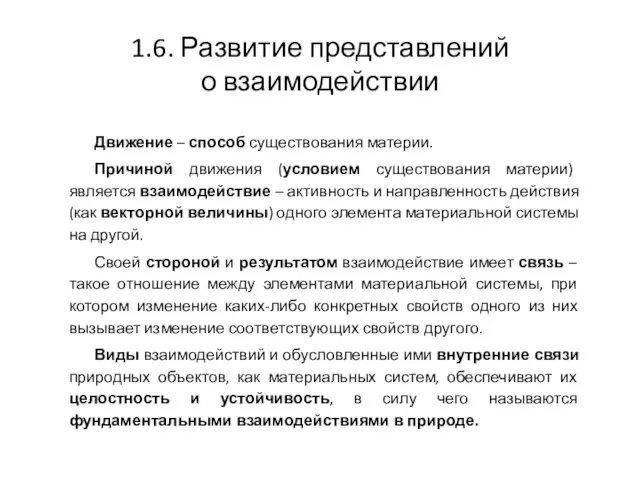 1.6. Развитие представлений о взаимодействии

Движение – способ существования материи.

Причиной движения (условием существования материи) является взаимодействие – активность и направленность действия (как векторной величины) одного элемента материальной системы на другой.

Своей стороной и результатом взаимодействие имеет связь – такое отношение между элементами материальной системы, при котором изменение каких-либо конкретных свойств одного из них вызывает изменение соответствующих свойств другого.

Виды взаимодействий и обусловленные ими внутренние связи природных объектов, как материальных систем, обеспечивают их целостность и устойчивость, в силу чего называются фундаментальными взаимодействиями в природе.